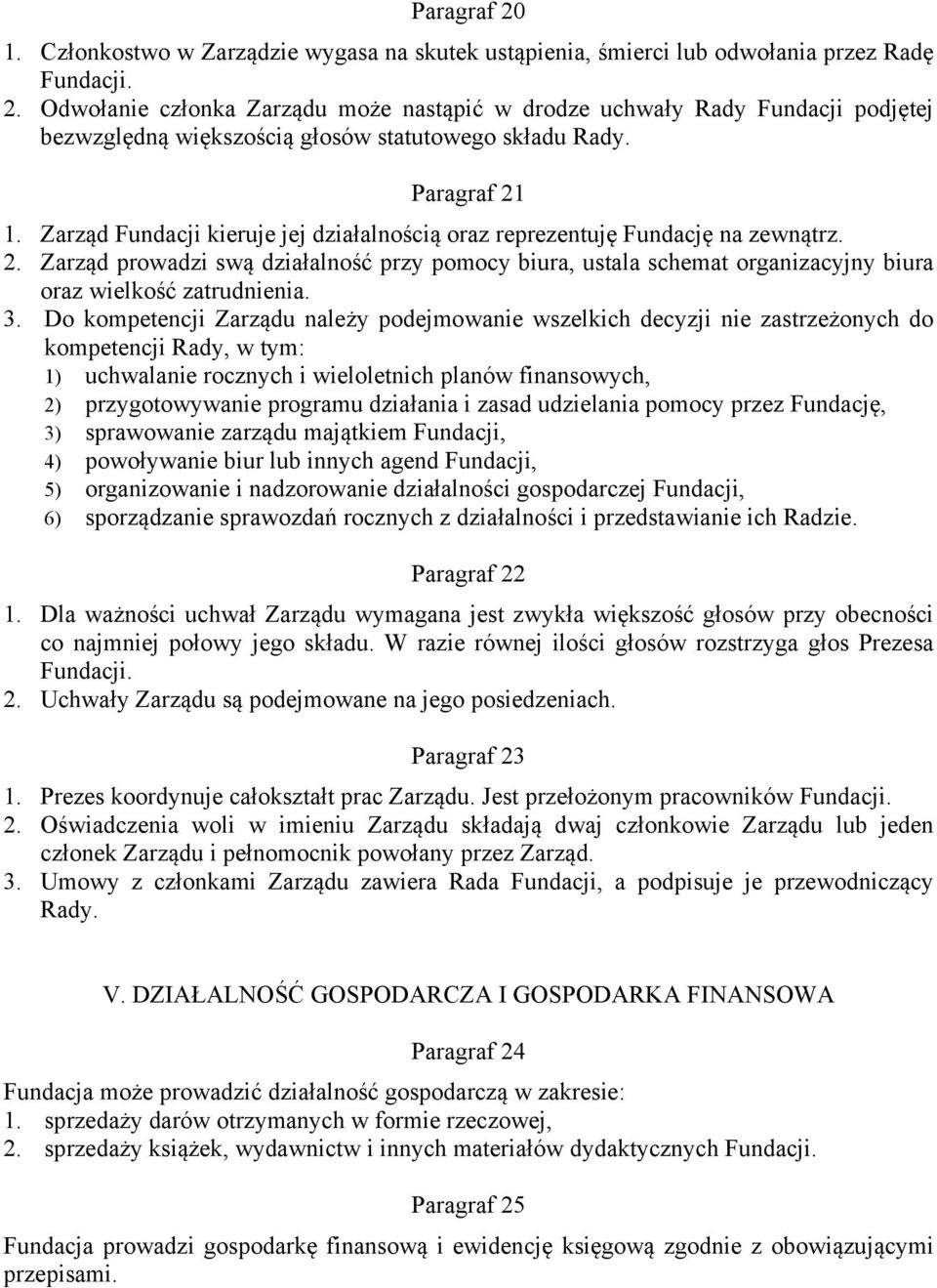 Paragraf 20

1. Członkostwo w Zarządzie wygasa na skutek ustąpienia, śmierci lub odwołania przez Radę Fundacji.
2. Odwołanie członka Zarządu może nastąpić w drodze uchwały Rady Fundacji podjętej bezwzględną większością głosów statutowego składu Rady.

Paragraf 21

1. Zarząd Fundacji kieruje jej działalnością oraz reprezentuję Fundację na zewnątrz.
2. Zarząd prowadzi swą działalność przy pomocy biura, ustala schemat organizacyjny biura oraz wielkość zatrudnienia.
3. Do kompetencji Zarządu należy podejmowanie wszelkich decyzji nie zastrzeżonych do kompetencji Rady, w tym:
1) uchwalanie rocznych i wieloletnich planów finansowych,
2) przygotowywanie programu działania i zasad udzielania pomocy przez Fundację,
3) sprawowanie zarządu majątkiem Fundacji,
4) powoływanie biur lub innych agend Fundacji,
5) organizowanie i nadzorowanie działalności gospodarczej Fundacji,
6) sporządzanie sprawozdań rocznych z działalności i przedstawianie ich Radzie.

Paragraf 22

1. Dla ważności uchwał Zarządu wymagana jest zwykła większość głosów przy obecności co najmniej połowy jego składu. W razie równej ilości głosów rozstrzyga głos Prezesa Fundacji.
2. Uchwały Zarządu są podejmowane na jego posiedzeniach.

Paragraf 23

1. Prezes koordynuje całokształt prac Zarządu. Jest przełożonym pracowników Fundacji.
2. Oświadczenia woli w imieniu Zarządu składają dwaj członkowie Zarządu lub jeden członek Zarządu i pełnomocnik powołany przez Zarząd.
3. Umowy z członkami Zarządu zawiera Rada Fundacji, a podpisuje je przewodniczący Rady.

V. DZIAŁALNOŚĆ GOSPODARCZA I GOSPODARKA FINANSOWA

Paragraf 24

Fundacja może prowadzić działalność gospodarczą w zakresie:
1. sprzedaży darów otrzymanych w formie rzeczowej,
2. sprzedaży książek, wydawnictw i innych materiałów dydaktycznych Fundacji.

Paragraf 25

Fundacja prowadzi gospodarkę finansową i ewidencję księgową zgodnie z obowiązującymi przepisami.